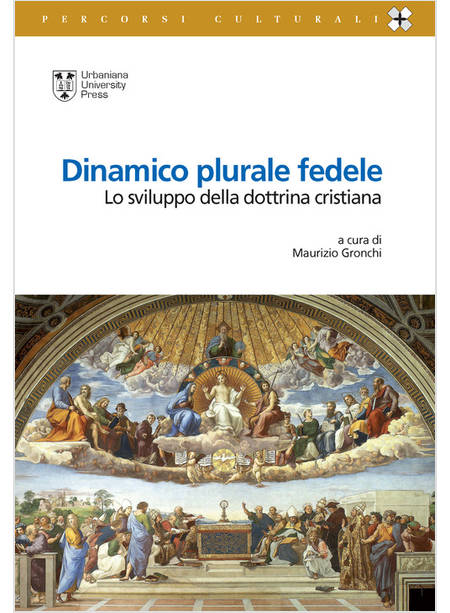 PERCORSI CULTURALI

Urbaniana
University
Press

Dinamico plurale fedele
Lo sviluppo della dottrina cristiana

a cura di
Maurizio Gronchi